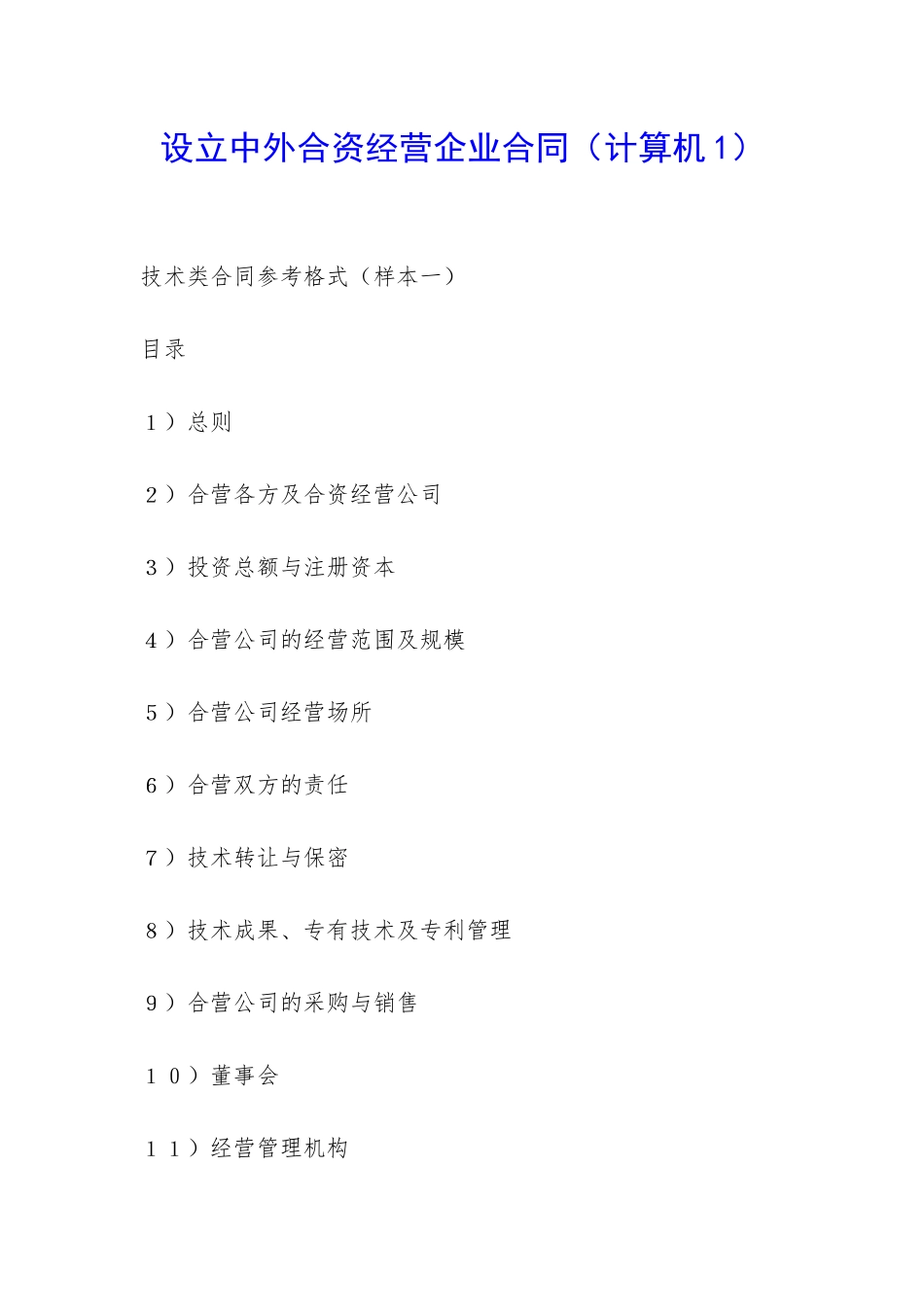 设立中外合资经营企业合同（计算机1）

技术类合同参考格式（样本一）

目录

１）总则

２）合营各方及合资经营公司

３）投资总额与注册资本

４）合营公司的经营范围及规模

５）合营公司经营场所

６）合营双方的责任

７）技术转让与保密

８）技术成果、专有技术及专利管理

９）合营公司的采购与销售

１０）董事会

１１）经营管理机构